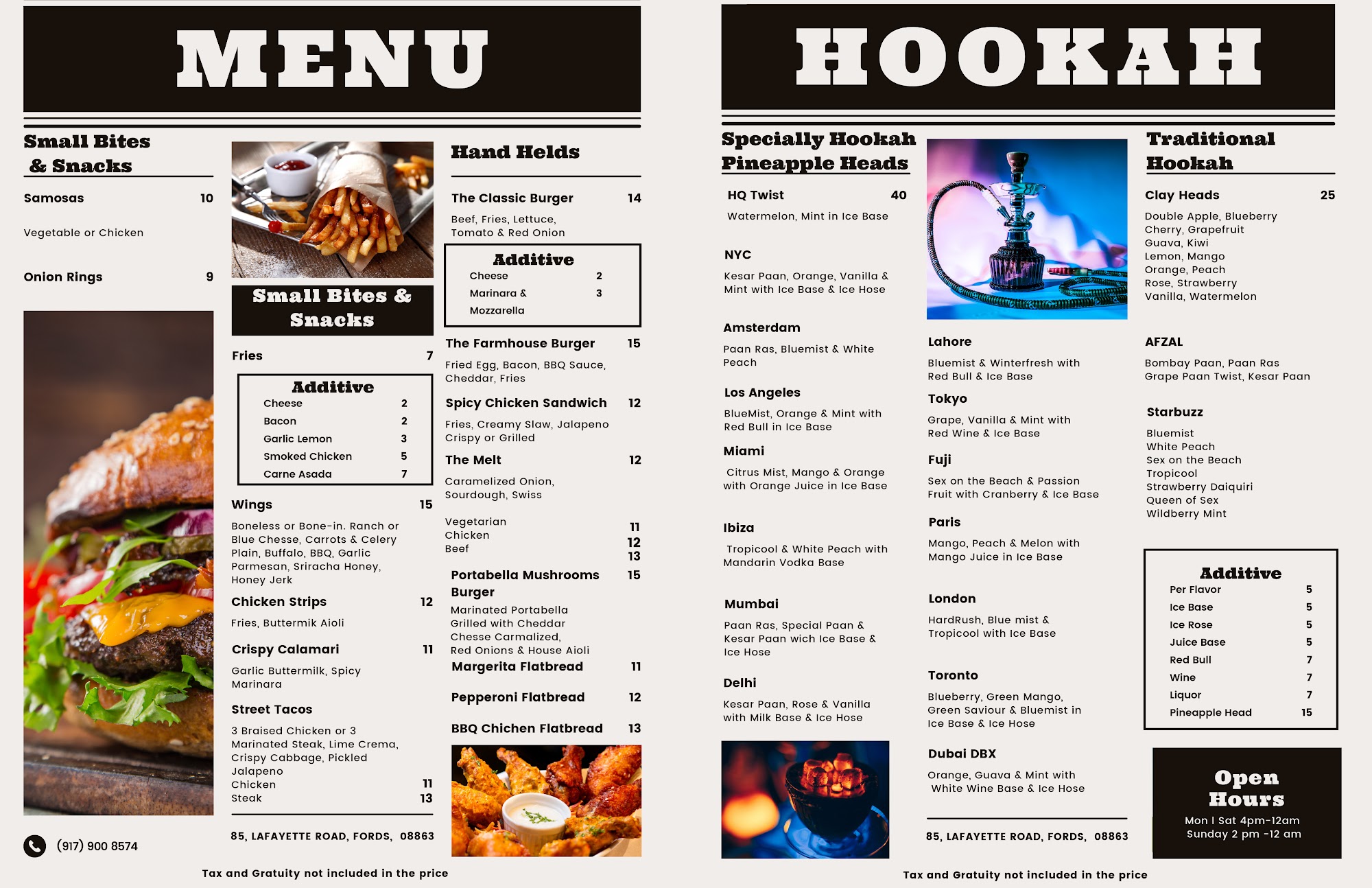 MENU

Small Bites
& Snacks

Samosas 10

Vegetable or Chicken

Onion Rings 9

(917) 900 8574

Small Bites & Snacks

Fries 7

Additive
Cheese 2
Bacon 2
Garlic Lemon 3
Smoked Chicken 5
Carne Asada 7

Wings 15

Boneless or Bone-in. Ranch or Blue Chesse, Carrots & Celery Plain, Buffalo, BBQ, Garlic Parmesan, Sriracha Honey, Honey Jerk

Chicken Strips 12

Fries, Buttermik Aioli

Crispy Calamari 11

Garlic Buttermilk, Spicy Marinara

Street Tacos

3 Braised Chicken or 3 Marinated Steak, Lime Crema, Crispy Cabbage, Pickled Jalapeno
Chicken 11
Steak 13

85, LAFAYETTE ROAD, FORDS, 08863

Hand Helds

The Classic Burger 14

Beef, Fries, Lettuce, Tomato & Red Onion

Additive
Cheese 2
Marinara & Mozzarella 3

The Farmhouse Burger 15

Fried Egg, Bacon, BBQ Sauce, Cheddar, Fries

Spicy Chicken Sandwich 12

Fries, Creamy Slaw, Jalapeno Crispy or Grilled

The Melt 12

Caramelized Onion, Sourdough, Swiss

Vegetarian 11
Chicken 12
Beef 13

Portabella Mushrooms Burger 15

Marinated Portabella Grilled with Cheddar Chesse Carmalized, Red Onions & House Aioli

Margerita Flatbread 11

Pepperoni Flatbread 12

BBQ Chichen Flatbread 13

Tax and Gratuity not included in the price

HOOKAH

Specially Hookah
Pineapple Heads

HQ Twist 40

Watermelon, Mint in Ice Base

NYC

Kesar Paan, Orange, Vanilla & Mint with Ice Base & Ice Hose

Amsterdam

Paan Ras, Bluemist & White Peach

Los Angeles

BlueMist, Orange & Mint with Red Bull in Ice Base

Miami

Citrus Mist, Mango & Orange with Orange Juice in Ice Base

Ibiza

Tropicool & White Peach with Mandarin Vodka Base

Mumbai

Paan Ras, Special Paan & Kesar Paan wich Ice Base & Ice Hose

Delhi

Kesar Paan, Rose & Vanilla with Milk Base & Ice Hose

Lahore

Bluemist & Winterfresh with Red Bull & Ice Base

Tokyo

Grape, Vanilla & Mint with Red Wine & Ice Base

Fuji

Sex on the Beach & Passion Fruit with Cranberry & Ice Base

Paris

Mango, Peach & Melon with Mango Juice in Ice Base

London

HardRush, Blue mist & Tropicool with Ice Base

Toronto

Blueberry, Green Mango, Green Saviour & Bluemist in Ice Base & Ice Hose

Dubai DBX

Orange, Guava & Mint with White Wine Base & Ice Hose

85, LAFAYETTE ROAD, FORDS, 08863

Traditional
Hookah

Clay Heads 25

Double Apple, Blueberry
Cherry, Grapefruit
Guava, Kiwi
Lemon, Mango
Orange, Peach
Rose, Strawberry
Vanilla, Watermelon

AFZAL

Bombay Paan, Paan Ras
Grape Paan Twist, Kesar Paan

Starbuzz

Bluemist
White Peach
Sex on the Beach
Tropicool
Strawberry Daiquiri
Queen of Sex
Wildberry Mint

Additive
Per Flavor 5
Ice Base 5
Ice Rose 5
Juice Base 5
Red Bull 7
Wine 7
Liquor 7
Pineapple Head 15

Open Hours
Mon I Sat 4pm-12am
Sunday 2 pm -12 am

Tax and Gratuity not included in the price